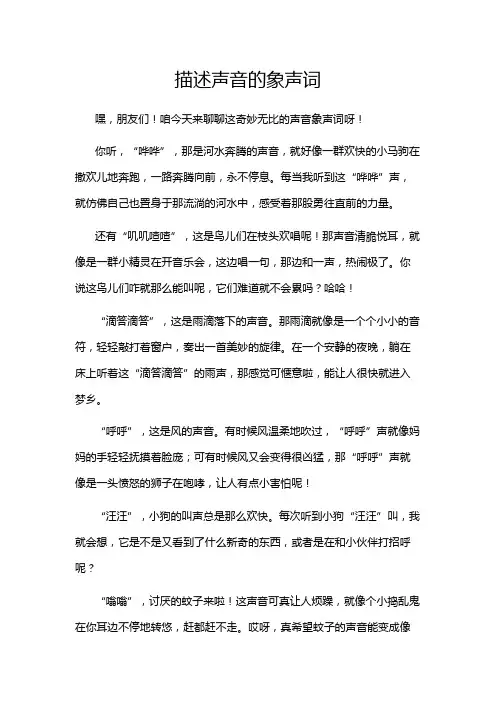 描述声音的象声词

嘿，朋友们！咱今天来聊聊这奇妙无比的声音象声词呀！

你听，“哗哗”，那是河水奔腾的声音，就好像一群欢快的小马驹在撒欢儿地奔跑，一路奔腾向前，永不停息。每当我听到这“哗哗”声，就仿佛自己也置身于那流淌的河水中，感受着那股勇往直前的力量。

还有“叽叽喳喳”，这是鸟儿们在枝头欢唱呢！那声音清脆悦耳，就像是一群小精灵在开音乐会，这边唱一句，那边和一声，热闹极了。你说这鸟儿们咋就那么能叫呢，它们难道就不会累吗？哈哈！

“滴答滴答”，这是雨滴落下的声音。那雨滴就像是一个个小小的音符，轻轻敲打着窗户，奏出一首美妙的旋律。在一个安静的夜晚，躺在床上听着这“滴答滴答”的雨声，那感觉可惬意啦，能让人很快就进入梦乡。

“呼呼”，这是风的声音。有时候风温柔地吹过，“呼呼”声就像妈妈的手轻轻抚摸着脸庞；可有时候风又会变得很凶猛，那“呼呼”声就像是一头愤怒的狮子在咆哮，让人有点小害怕呢！

“汪汪”，小狗的叫声总是那么欢快。每次听到小狗“汪汪”叫，我就会想，它是不是又看到了什么新奇的东西，或者是在和小伙伴打招呼呢？

“嗡嗡”，讨厌的蚊子来啦！这声音可真让人烦躁，就像个小捣乱鬼在你耳边不停地转悠，赶都赶不走。哎呀，真希望蚊子的声音能变成像